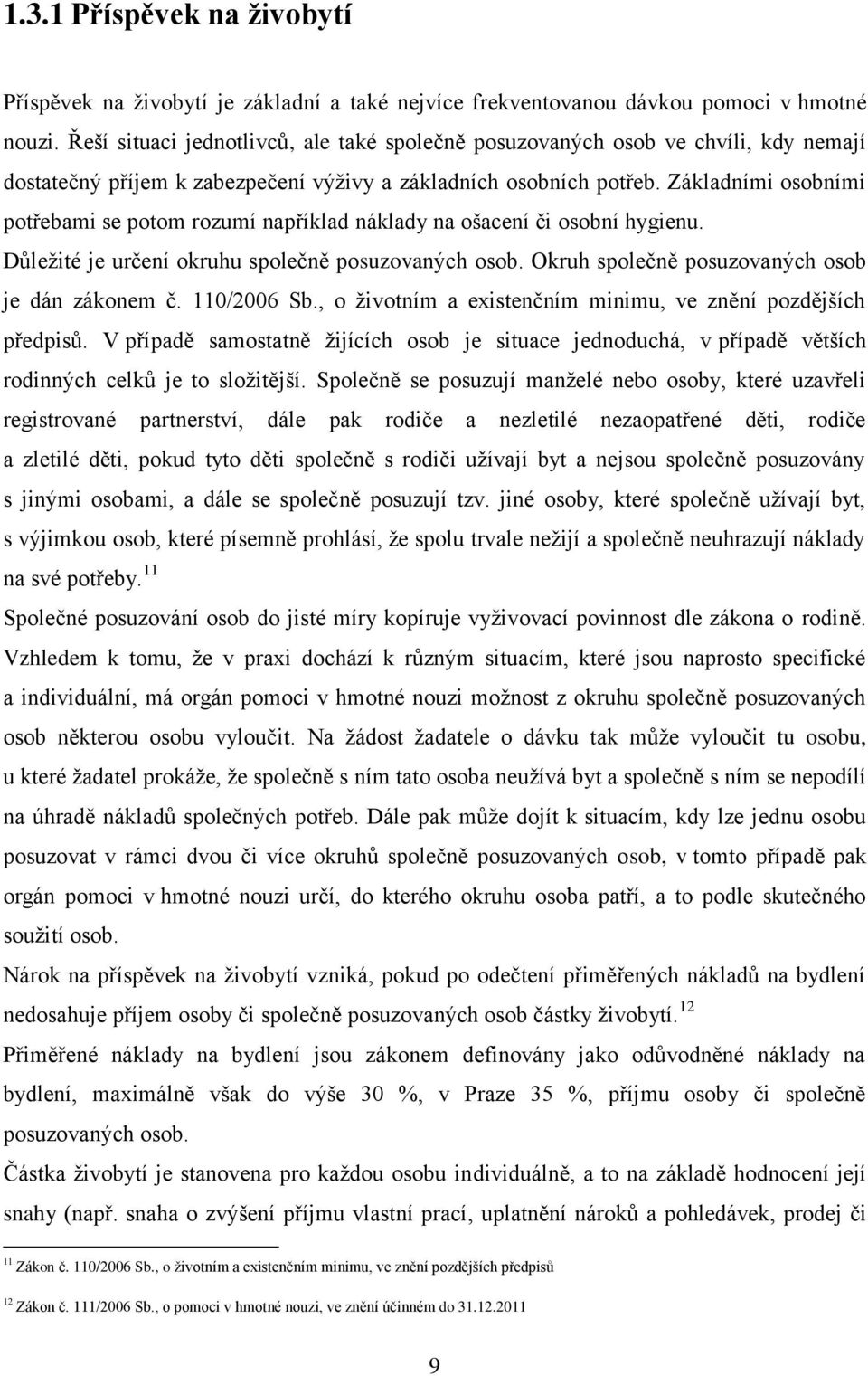 1.3.1 Příspěvek na živobytí

Příspěvek na živobytí je základní a také nejvíce frekventovanou dávkou pomoci v hmotné nouzi. Řeší situaci jednotlivců, ale také společně posuzovaných osob ve chvíli, kdy nemají dostatečný příjem k zabezpečení výživy a základních osobních potřeb. Základními osobními potřebami se potom rozumí například náklady na ošacení či osobní hygienu. Důležité je určení okruhu společně posuzovaných osob. Okruh společně posuzovaných osob je dán zákonem č. 110/2006 Sb., o životním a existenčním minimu, ve znění pozdějších předpisů. V případě samostatně žijících osob je situace jednoduchá, v případě větších rodinných celků je to složitější. Společně se posuzují manželé nebo osoby, které uzavřeli registrované partnerství, dále pak rodiče a nezletilé nezaopatřené děti, rodiče a zletilé děti, pokud tyto děti společně s rodiči užívají byt a nejsou společně posuzovány s jinými osobami, a dále se společně posuzují tzv. jiné osoby, které společně užívají byt, s výjimkou osob, které písemně prohlásí, že spolu trvale nežijí a společně neuhrazují náklady na své potřeby.$^{11}$

Společné posuzování osob do jisté míry kopíruje vyživovací povinnost dle zákona o rodině. Vzhledem k tomu, že v praxi dochází k různým situacím, které jsou naprosto specifické a individuální, má orgán pomoci v hmotné nouzi možnost z okruhu společně posuzovaných osob některou osobu vyloučit. Na žádost žadatele o dávku tak může vyloučit tu osobu, u které žadatel prokáže, že společně s ním tato osoba neužívá byt a společně s ním se nepodílí na úhradě nákladů společných potřeb. Dále pak může dojít k situacím, kdy lze jednu osobu posuzovat v rámci dvou či více okruhů společně posuzovaných osob, v tomto případě pak orgán pomoci v hmotné nouzi určí, do kterého okruhu osoba patří, a to podle skutečného soužití osob.

Nárok na příspěvek na živobytí vzniká, pokud po odečtení přiměřených nákladů na bydlení nedosahuje příjem osoby či společně posuzovaných osob částky živobytí.$^{12}$

Přiměřené náklady na bydlení jsou zákonem definovány jako odůvodněné náklady na bydlení, maximálně však do výše 30 %, v Praze 35 %, příjmu osoby či společně posuzovaných osob.

Částka živobytí je stanovena pro každou osobu individuálně, a to na základě hodnocení její snahy (např. snaha o zvýšení příjmu vlastní prací, uplatnění nároků a pohledávek, prodej či

$^{11}$ Zákon č. 110/2006 Sb., o životním a existenčním minimu, ve znění pozdějších předpisů

$^{12}$ Zákon č. 111/2006 Sb., o pomoci v hmotné nouzi, ve znění účinném do 31.12.2011

9